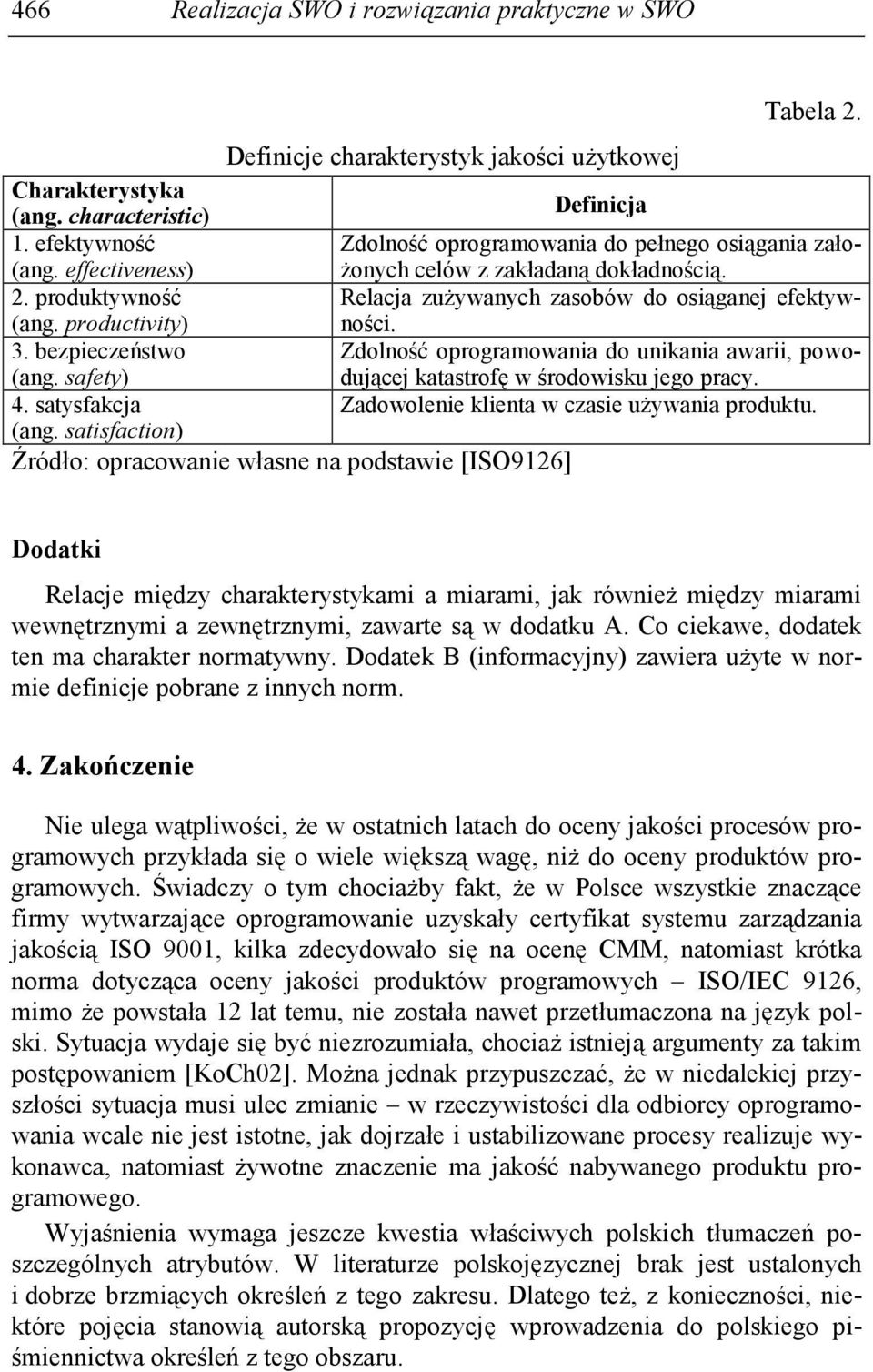 466 Realizacja SWO i rozwiązania praktyczne w SWO

Tabela 2.

Definicje charakterystyk jakości użytkowej

| Charakterystyka (ang. characteristic) | Definicja |
|---|---|
| 1. efektywność (ang. effectiveness) | Zdolność oprogramowania do pełnego osiągania założonych celów z zakładaną dokładnością. |
| 2. produktywność (ang. productivity) | Relacja zużywanych zasobów do osiąganej efektywności. |
| 3. bezpieczeństwo (ang. safety) | Zdolność oprogramowania do unikania awarii, powodującej katastrofę w środowisku jego pracy. |
| 4. satysfakcja (ang. satisfaction) | Zadowolenie klienta w czasie używania produktu. |

Źródło: opracowanie własne na podstawie [ISO9126]

Dodatki

Relacje między charakterystykami a miarami, jak również między miarami wewnętrznymi a zewnętrznymi, zawarte są w dodatku A. Co ciekawe, dodatek ten ma charakter normatywny. Dodatek B (informacyjny) zawiera użyte w normie definicje pobrane z innych norm.

4. Zakończenie

Nie ulega wątpliwości, że w ostatnich latach do oceny jakości procesów programowych przykłada się o wiele większą wagę, niż do oceny produktów programowych. Świadczy o tym chociażby fakt, że w Polsce wszystkie znaczące firmy wytwarzające oprogramowanie uzyskały certyfikat systemu zarządzania jakością ISO 9001, kilka zdecydowało się na ocenę CMM, natomiast krótka norma dotycząca oceny jakości produktów programowych – ISO/IEC 9126, mimo że powstała 12 lat temu, nie została nawet przetłumaczona na język polski. Sytuacja wydaje się być niezrozumiała, chociaż istnieją argumenty za takim postępowaniem [KoCh02]. Można jednak przypuszczać, że w niedalekiej przyszłości sytuacja musi ulec zmianie – w rzeczywistości dla odbiorcy oprogramowania wcale nie jest istotne, jak dojrzałe i ustabilizowane procesy realizuje wykonawca, natomiast żywotne znaczenie ma jakość nabywanego produktu programowego.

Wyjaśnienia wymaga jeszcze kwestia właściwych polskich tłumaczeń poszczególnych atrybutów. W literaturze polskojęzycznej brak jest ustalonych i dobrze brzmiących określeń z tego zakresu. Dlatego też, z konieczności, niektóre pojęcia stanowią autorską propozycję wprowadzenia do polskiego piśmiennictwa określeń z tego obszaru.